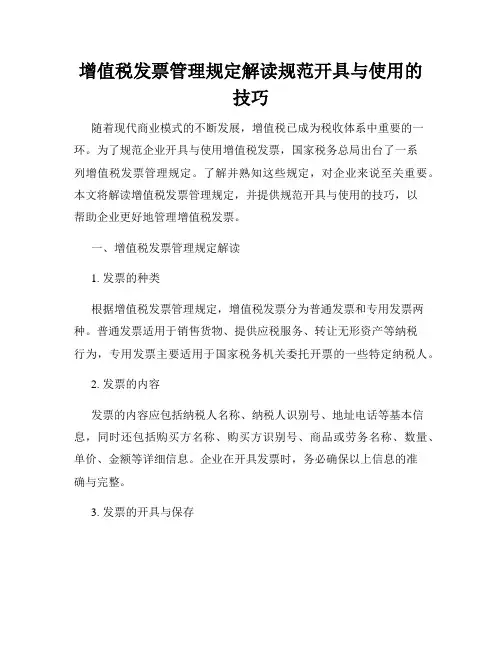 增值税发票管理规定解读规范开具与使用的技巧

随着现代商业模式的不断发展，增值税已成为税收体系中重要的一环。为了规范企业开具与使用增值税发票，国家税务总局出台了一系列增值税发票管理规定。了解并熟知这些规定，对企业来说至关重要。本文将解读增值税发票管理规定，并提供规范开具与使用的技巧，以帮助企业更好地管理增值税发票。

一、增值税发票管理规定解读

1. 发票的种类

根据增值税发票管理规定，增值税发票分为普通发票和专用发票两种。普通发票适用于销售货物、提供应税服务、转让无形资产等纳税行为，专用发票主要适用于国家税务机关委托开票的一些特定纳税人。

2. 发票的内容

发票的内容应包括纳税人名称、纳税人识别号、地址电话等基本信息，同时还包括购买方名称、购买方识别号、商品或劳务名称、数量、单价、金额等详细信息。企业在开具发票时，务必确保以上信息的准确与完整。

3. 发票的开具与保存